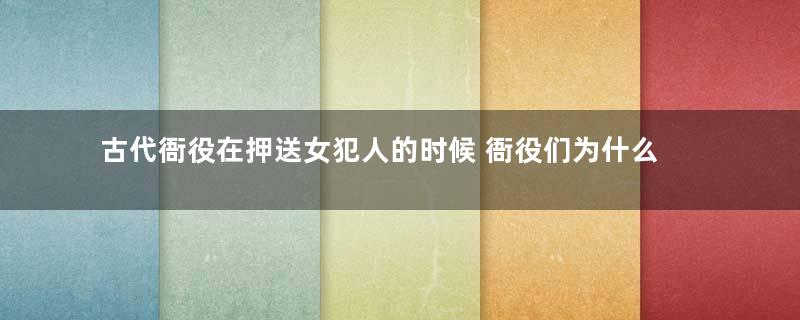 古代衙役在押送女犯人的时候 衙役们为什么